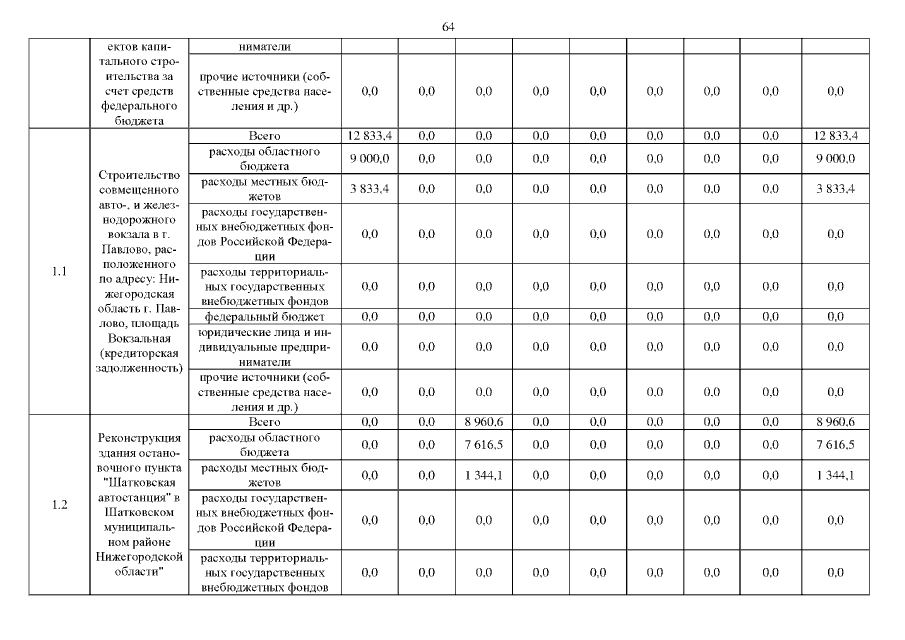 64

|  | ектов капитального строительства за счет средств федерального бюджета | ниматели |  |  |  |  |  |  |  |  |  |
|---|---|---|---|---|---|---|---|---|---|---|---|
|  |  | прочие источники (собственные средства населения и др.) | 0,0 | 0,0 | 0,0 | 0,0 | 0,0 | 0,0 | 0,0 | 0,0 | 0,0 |
| 1.1 | Строительство совмещенного авто-, и железнодорожного вокзала в г. Павлово, расположенного по адресу: Нижегородская область г. Павлово, площадь Вокзальная (кредиторская задолженность) | Всего | 12 833,4 | 0,0 | 0,0 | 0,0 | 0,0 | 0,0 | 0,0 | 0,0 | 12 833,4 |
|  |  | расходы областного бюджета | 9 000,0 | 0,0 | 0,0 | 0,0 | 0,0 | 0,0 | 0,0 | 0,0 | 9 000,0 |
|  |  | расходы местных бюджетов | 3 833,4 | 0,0 | 0,0 | 0,0 | 0,0 | 0,0 | 0,0 | 0,0 | 3 833,4 |
|  |  | расходы государственных внебюджетных фондов Российской Федерации | 0,0 | 0,0 | 0,0 | 0,0 | 0,0 | 0,0 | 0,0 | 0,0 | 0,0 |
|  |  | расходы территориальных государственных внебюджетных фондов | 0,0 | 0,0 | 0,0 | 0,0 | 0,0 | 0,0 | 0,0 | 0,0 | 0,0 |
|  |  | федеральный бюджет | 0,0 | 0,0 | 0,0 | 0,0 | 0,0 | 0,0 | 0,0 | 0,0 | 0,0 |
|  |  | юридические лица и индивидуальные предприниматели | 0,0 | 0,0 | 0,0 | 0,0 | 0,0 | 0,0 | 0,0 | 0,0 | 0,0 |
|  |  | прочие источники (собственные средства населения и др.) | 0,0 | 0,0 | 0,0 | 0,0 | 0,0 | 0,0 | 0,0 | 0,0 | 0,0 |
| 1.2 | Реконструкция здания остановочного пункта "Шатковская автостанция" в Шатковском муниципальном районе Нижегородской области" | Всего | 0,0 | 0,0 | 8 960,6 | 0,0 | 0,0 | 0,0 | 0,0 | 0,0 | 8 960,6 |
|  |  | расходы областного бюджета | 0,0 | 0,0 | 7 616,5 | 0,0 | 0,0 | 0,0 | 0,0 | 0,0 | 7 616,5 |
|  |  | расходы местных бюджетов | 0,0 | 0,0 | 1 344,1 | 0,0 | 0,0 | 0,0 | 0,0 | 0,0 | 1 344,1 |
|  |  | расходы государственных внебюджетных фондов Российской Федерации | 0,0 | 0,0 | 0,0 | 0,0 | 0,0 | 0,0 | 0,0 | 0,0 | 0,0 |
|  |  | расходы территориальных государственных внебюджетных фондов | 0,0 | 0,0 | 0,0 | 0,0 | 0,0 | 0,0 | 0,0 | 0,0 | 0,0 |